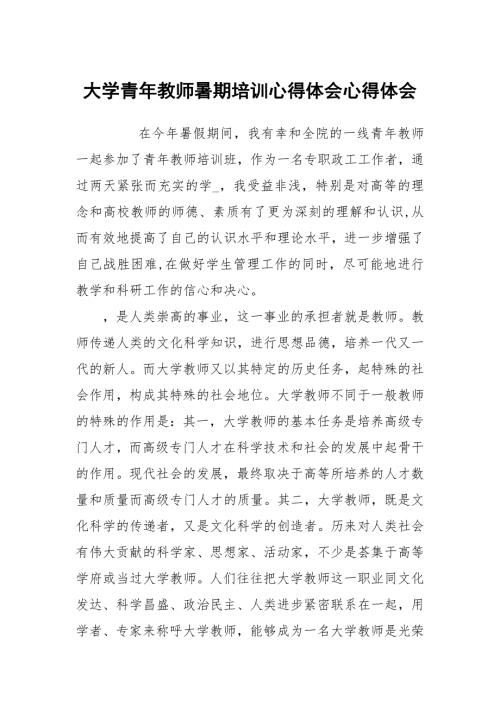 大学青年教师暑期培训心得体会心得体会

在今年暑假期间，我有幸和全院的一线青年教师一起参加了青年教师培训班，作为一名专职政工工作者，通过两天紧张而充实的学_，我受益非浅，特别是对高等的理念和高校教师的师德、素质有了更为深刻的理解和认识,从而有效地提高了自己的认识水平和理论水平，进一步增强了自己战胜困难,在做好学生管理工作的同时，尽可能地进行教学和科研工作的信心和决心。

，是人类崇高的事业，这一事业的承担者就是教师。教师传递人类的文化科学知识，进行思想品德，培养一代又一代的新人。而大学教师又以其特定的历史任务，起特殊的社会作用，构成其特殊的社会地位。大学教师不同于一般教师的特殊的作用是：其一，大学教师的基本任务是培养高级专门人才，而高级专门人才在科学技术和社会的发展中起骨干的作用。现代社会的发展，最终取决于高等所培养的人才数量和质量而高级专门人才的质量。其二，大学教师，既是文化科学的传递者，又是文化科学的创造者。历来对人类社会有伟大贡献的科学家、思想家、活动家，不少是荟集于高等学府或当过大学教师。人们往往把大学教师这一职业同文化发达、科学昌盛、政治民主、人类进步紧密联系在一起，用学者、专家来称呼大学教师，能够成为一名大学教师是光荣